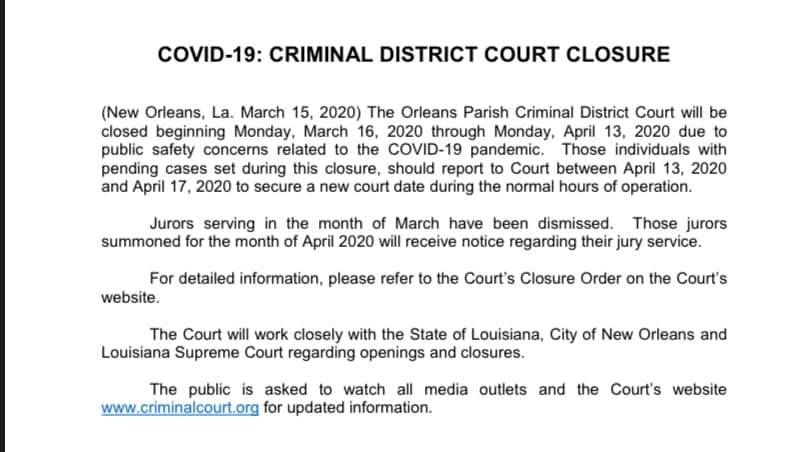 COVID-19: CRIMINAL DISTRICT COURT CLOSURE

(New Orleans, La. March 15, 2020) The Orleans Parish Criminal District Court will be closed beginning Monday, March 16, 2020 through Monday, April 13, 2020 due to public safety concerns related to the COVID-19 pandemic. Those individuals with pending cases set during this closure, should report to Court between April 13, 2020 and April 17, 2020 to secure a new court date during the normal hours of operation.

Jurors serving in the month of March have been dismissed. Those jurors summoned for the month of April 2020 will receive notice regarding their jury service.

For detailed information, please refer to the Court's Closure Order on the Court's website.

The Court will work closely with the State of Louisiana, City of New Orleans and Louisiana Supreme Court regarding openings and closures.

The public is asked to watch all media outlets and the Court's website www.criminalcourt.org for updated information.